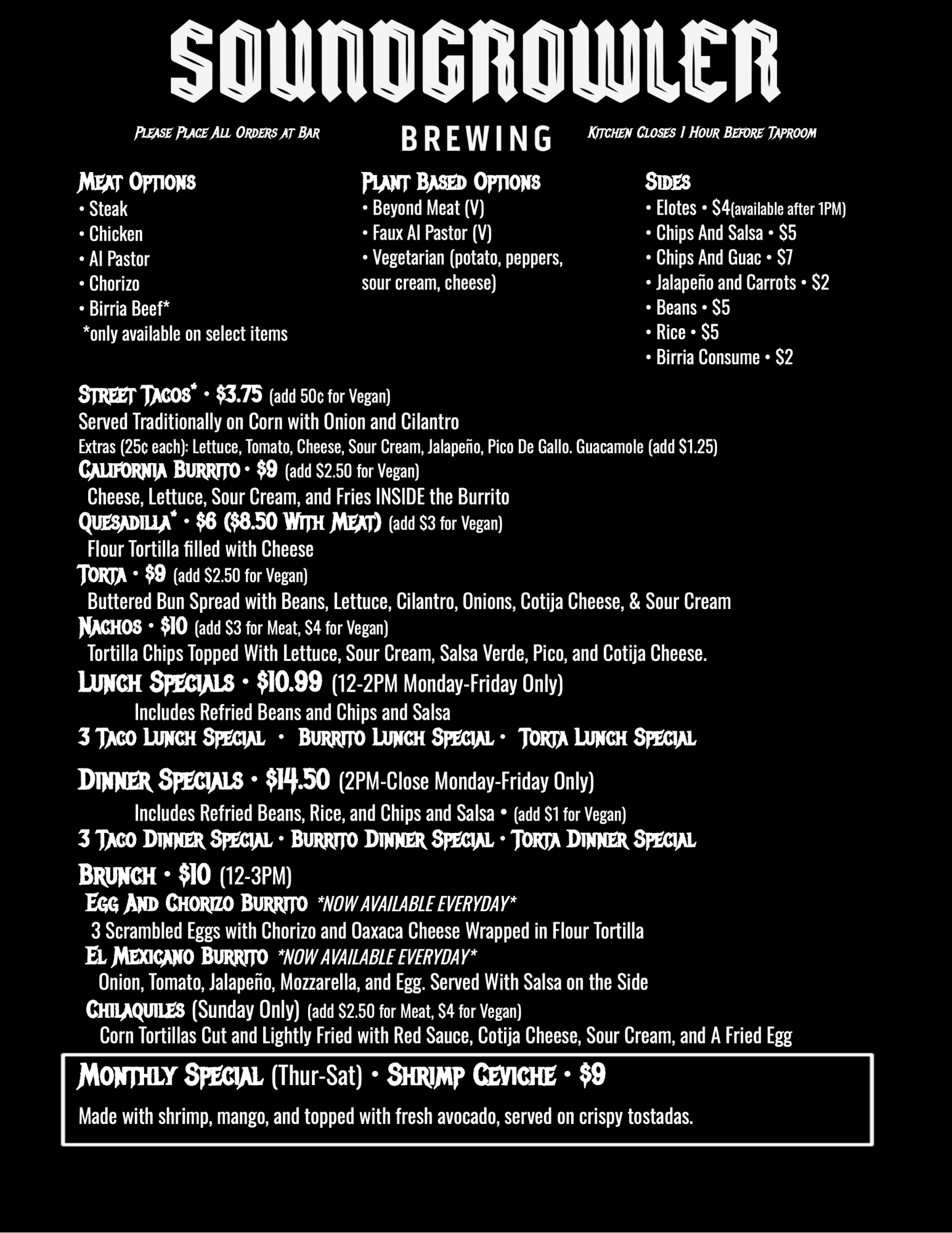 SOUNDGROWLER

Please Place All Orders at Bar

BREWING

Kitchen Closes 1 Hour Before Taproom

Meat Options
• Steak
• Chicken
• Al Pastor
• Chorizo
• Birria Beef*
*only available on select items

Plant Based Options
• Beyond Meat (V)
• Faux Al Pastor (V)
• Vegetarian (potato, peppers, sour cream, cheese)

Sides
• Elotes • $4(available after 1PM)
• Chips And Salsa • $5
• Chips And Guac • $7
• Jalapeño and Carrots • $2
• Beans • $5
• Rice • $5
• Birria Consume • $2

Street Tacos* • $3.75 (add 50¢ for Vegan)
Served Traditionally on Corn with Onion and Cilantro
Extras (25¢ each): Lettuce, Tomato, Cheese, Sour Cream, Jalapeño, Pico De Gallo. Guacamole (add $1.25)

California Burrito • $9 (add $2.50 for Vegan)
Cheese, Lettuce, Sour Cream, and Fries INSIDE the Burrito

Quesadilla* • $6 ($8.50 With Meat) (add $3 for Vegan)
Flour Tortilla filled with Cheese

Torta • $9 (add $2.50 for Vegan)
Buttered Bun Spread with Beans, Lettuce, Cilantro, Onions, Cotija Cheese, & Sour Cream

Nachos • $10 (add $3 for Meat, $4 for Vegan)
Tortilla Chips Topped With Lettuce, Sour Cream, Salsa Verde, Pico, and Cotija Cheese.

Lunch Specials • $10.99 (12-2PM Monday-Friday Only)
Includes Refried Beans and Chips and Salsa
3 Taco Lunch Special • Burrito Lunch Special • Torta Lunch Special

Dinner Specials • $14.50 (2PM-Close Monday-Friday Only)
Includes Refried Beans, Rice, and Chips and Salsa • (add $1 for Vegan)
3 Taco Dinner Special • Burrito Dinner Special • Torta Dinner Special

Brunch • $10 (12-3PM)
Egg And Chorizo Burrito *NOW AVAILABLE EVERYDAY*
3 Scrambled Eggs with Chorizo and Oaxaca Cheese Wrapped in Flour Tortilla
El Mexicano Burrito *NOW AVAILABLE EVERYDAY*
Onion, Tomato, Jalapeño, Mozzarella, and Egg. Served With Salsa on the Side
Chilaquiles (Sunday Only) (add $2.50 for Meat, $4 for Vegan)
Corn Tortillas Cut and Lightly Fried with Red Sauce, Cotija Cheese, Sour Cream, and A Fried Egg

Monthly Special (Thur-Sat) • Shrimp Ceviche • $9

Made with shrimp, mango, and topped with fresh avocado, served on crispy tostadas.